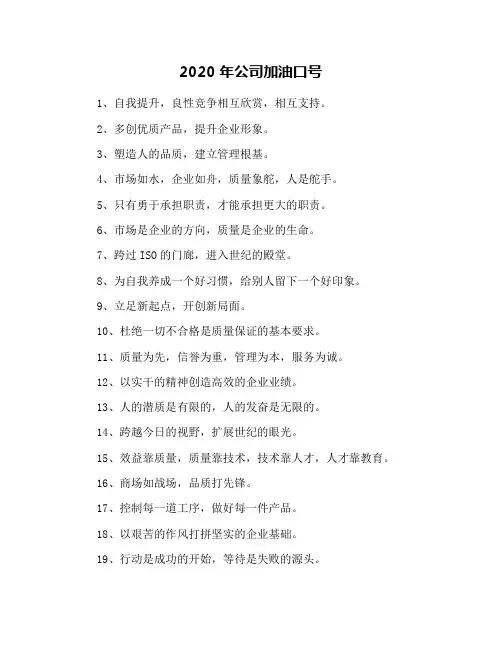 2020 年公司加油口号

1、自我提升，良性竞争相互欣赏，相互支持。

2、多创优质产品，提升企业形象。

3、塑造人的品质，建立管理根基。

4、市场如水，企业如舟，质量象舵，人是舵手。

5、只有勇于承担职责，才能承担更大的职责。

6、市场是企业的方向，质量是企业的生命。

7、跨过 ISO 的门廊，进入世纪的殿堂。

8、为自我养成一个好习惯，给别人留下一个好印象。

9、立足新起点，开创新局面。

10、杜绝一切不合格是质量保证的基本要求。

11、质量为先，信誉为重，管理为本，服务为诚。

12、以实干的精神创造高效的企业业绩。

13、人的潜质是有限的，人的发奋是无限的。

14、跨越今日的视野，扩展世纪的眼光。

15、效益靠质量，质量靠技术，技术靠人才，人才靠教育。

16、商场如战场，品质打先锋。

17、控制每一道工序，做好每一件产品。

18、以艰苦的作风打拼坚实的企业基础。

19、行动是成功的开始，等待是失败的源头。